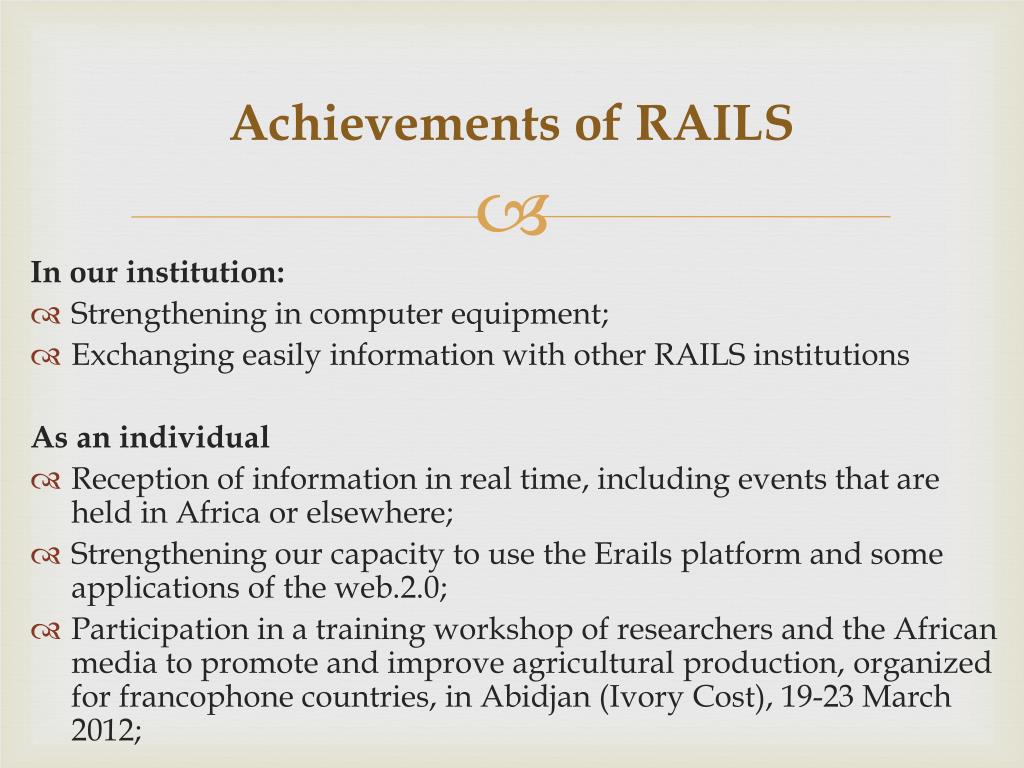 Achievements of RAILS

In our institution:

Strengthening in computer equipment;

Exchanging easily information with other RAILS institutions

As an individual

Reception of information in real time, including events that are held in Africa or elsewhere;

Strengthening our capacity to use the Erails platform and some applications of the web.2.0;

Participation in a training workshop of researchers and the African media to promote and improve agricultural production, organized for francophone countries, in Abidjan (Ivory Cost), 19-23 March 2012;